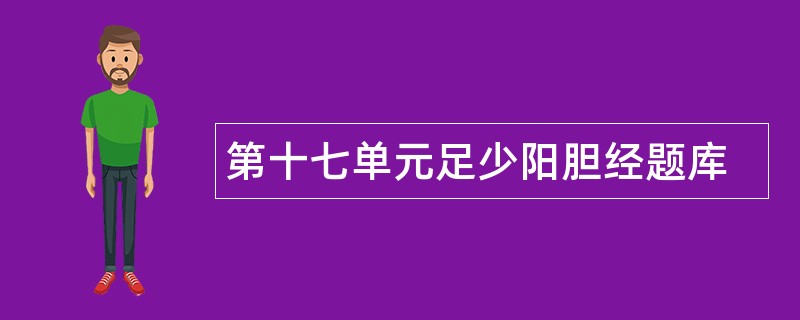 第十七单元足少阳胆经题库